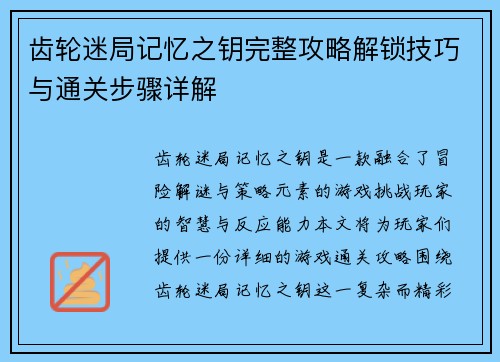 齿轮迷局记忆之钥完整攻略解锁技巧与通关步骤详解

齿轮迷局记忆之钥是一款融合了冒险解谜与策略元素的游戏挑战玩家的智慧与反应能力本文将为玩家们提供一份详细的游戏通关攻略围绕齿轮迷局记忆之钥这一复杂而精彩